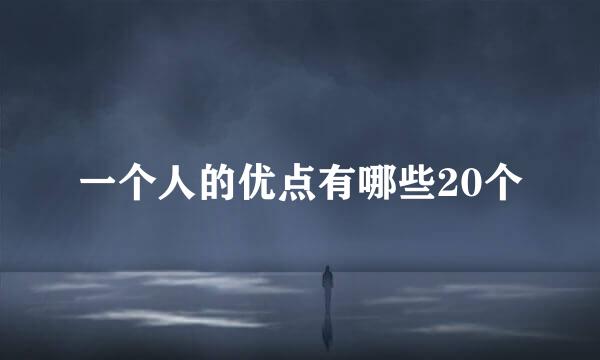 一个人的优点有哪些20个